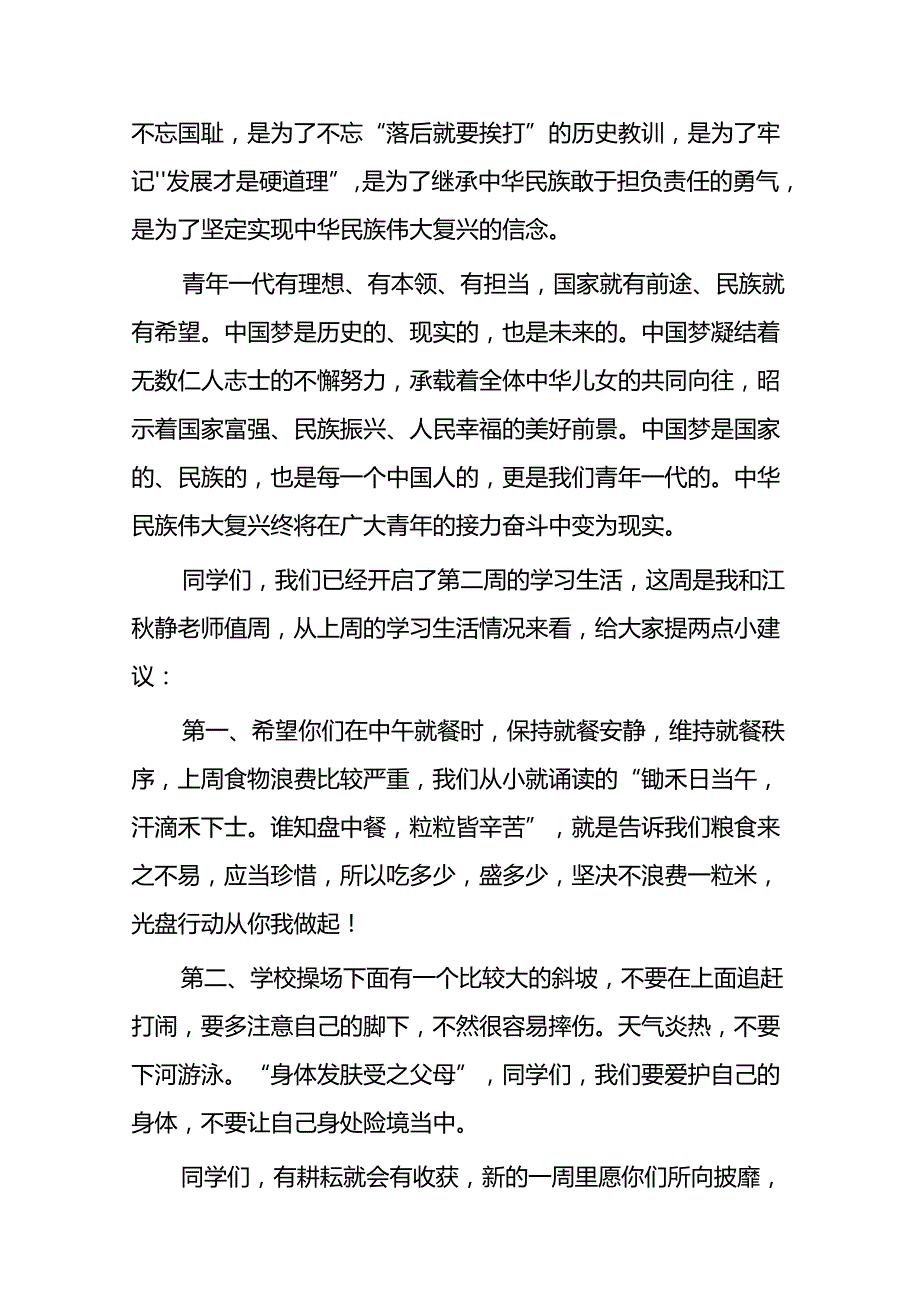 不忘国耻，是为了不忘“落后就要挨打”的历史教训，是为了牢记''发展才是硬道理”，是为了继承中华民族敢于担负责任的勇气，是为了坚定实现中华民族伟大复兴的信念。

青年一代有理想、有本领、有担当，国家就有前途、民族就有希望。中国梦是历史的、现实的，也是未来的。中国梦凝结着无数仁人志士的不懈努力，承载着全体中华儿女的共同向往，昭示着国家富强、民族振兴、人民幸福的美好前景。中国梦是国家的、民族的，也是每一个中国人的，更是我们青年一代的。中华民族伟大复兴终将在广大青年的接力奋斗中变为现实。

同学们，我们已经开启了第二周的学习生活，这周是我和江秋静老师值周，从上周的学习生活情况来看，给大家提两点小建议：

第一、希望你们在中午就餐时，保持就餐安静，维持就餐秩序，上周食物浪费比较严重，我们从小就诵读的“锄禾日当午，汗滴禾下士。谁知盘中餐，粒粒皆辛苦”，就是告诉我们粮食来之不易，应当珍惜，所以吃多少，盛多少，坚决不浪费一粒米，光盘行动从你我做起！

第二、学校操场下面有一个比较大的斜坡，不要在上面追赶打闹，要多注意自己的脚下，不然很容易摔伤。天气炎热，不要下河游泳。“身体发肤受之父母”，同学们，我们要爱护自己的身体，不要让自己身处险境当中。

同学们，有耕耘就会有收获，新的一周里愿你们所向披靡，